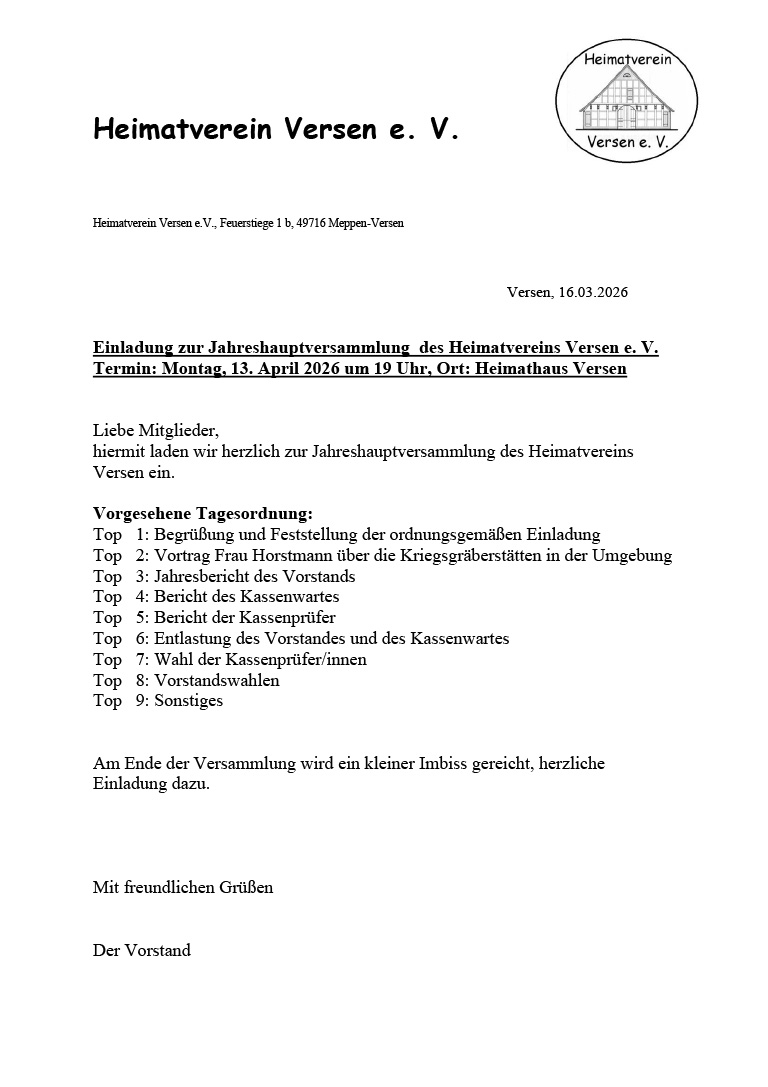 Heimatverein
Versen e. V.

Heimatverein Versen e. V.

Heimatverein Versen e.V., Feuerstiege 1 b, 49716 Meppen-Versen

Versen, 16.03.2026

Einladung zur Jahreshauptversammlung des Heimatvereins Versen e. V.
Termin: Montag, 13. April 2026 um 19 Uhr, Ort: Heimathaus Versen

Liebe Mitglieder,
hiermit laden wir herzlich zur Jahreshauptversammlung des Heimatvereins Versen ein.

Vorgesehene Tagesordnung:
Top 1: Begrüßung und Feststellung der ordnungsgemäßen Einladung
Top 2: Vortrag Frau Horstmann über die Kriegsgräberstätten in der Umgebung
Top 3: Jahresbericht des Vorstands
Top 4: Bericht des Kassenwartes
Top 5: Bericht der Kassenprüfer
Top 6: Entlastung des Vorstandes und des Kassenwartes
Top 7: Wahl der Kassenprüfer/innen
Top 8: Vorstandswahlen
Top 9: Sonstiges

Am Ende der Versammlung wird ein kleiner Imbiss gereicht, herzliche Einladung dazu.

Mit freundlichen Grüßen

Der Vorstand